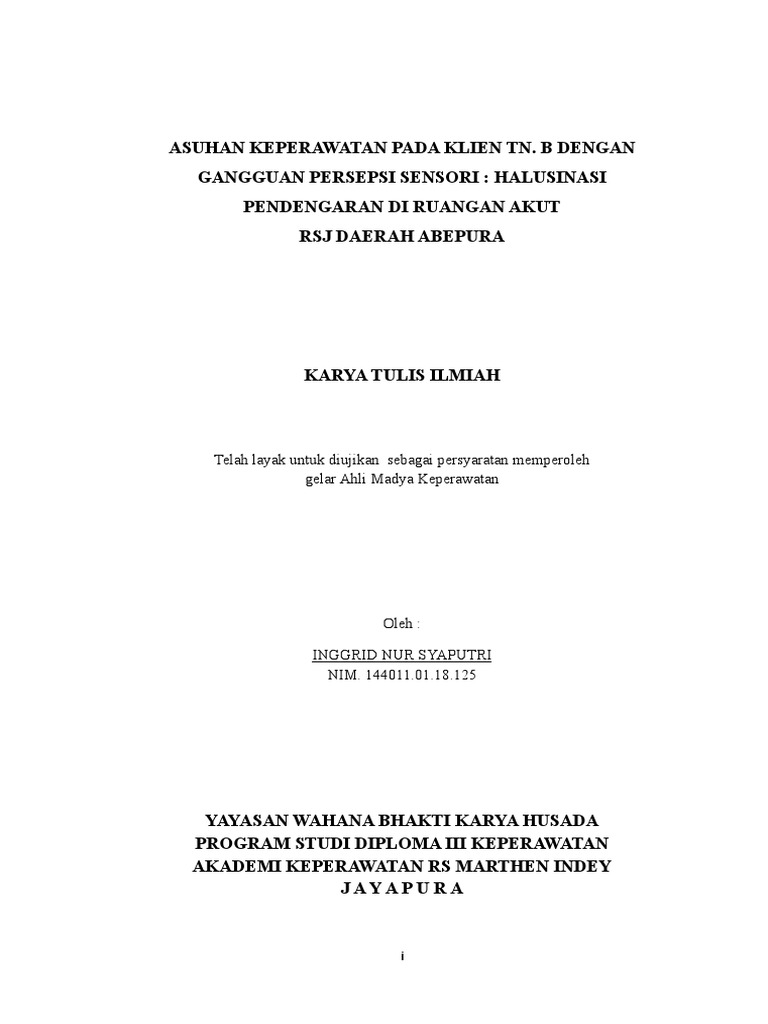 ASUHAN KEPERAWATAN PADA KLIEN TN. B DENGAN GANGGUAN PERSEPSI SENSORI : HALUSINASI PENDENGARAN DI RUANGAN AKUT RSJ DAERAH ABEPURA

KARYA TULIS ILMIAH

Telah layak untuk diujikan sebagai persyaratan memperoleh gelar Ahli Madya Keperawatan

Oleh :

INGGRID NUR SYAPUTRI
NIM. 144011.01.18.125

YAYASAN WAHANA BHAKTI KARYA HUSADA
PROGRAM STUDI DIPLOMA III KEPERAWATAN
AKADEMI KEPERAWATAN RS MARTHEN INDEY
J A Y A P U R A

i